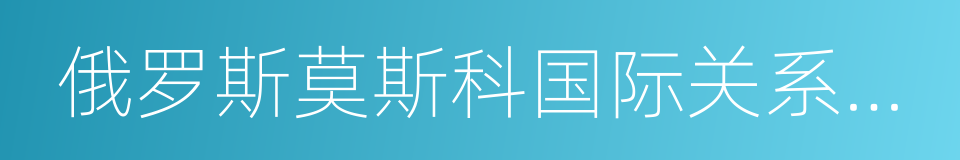 俄罗斯莫斯科国际关系...